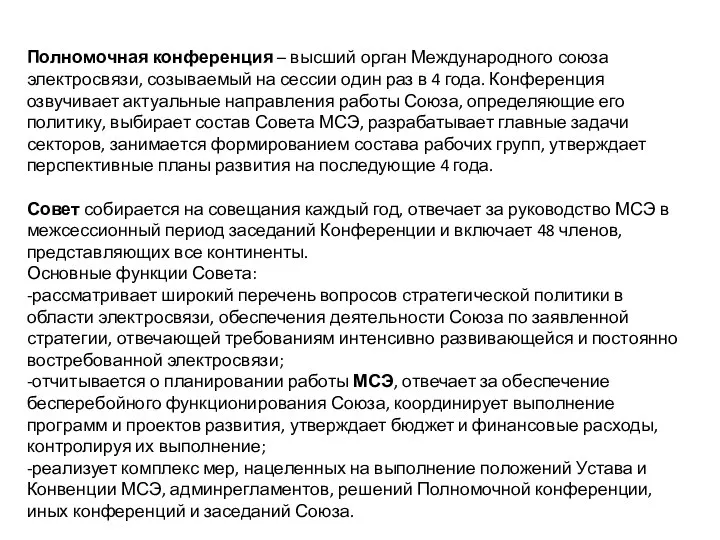 Полномочная конференция – высший орган Международного союза электросвязи, созываемый на сессии один раз в 4 года. Конференция озвучивает актуальные направления работы Союза, определяющие его политику, выбирает состав Совета МСЭ, разрабатывает главные задачи секторов, занимается формированием состава рабочих групп, утверждает перспективные планы развития на последующие 4 года.

Совет собирается на совещания каждый год, отвечает за руководство МСЭ в межсессионный период заседаний Конференции и включает 48 членов, представляющих все континенты.
Основные функции Совета:
-рассматривает широкий перечень вопросов стратегической политики в области электросвязи, обеспечения деятельности Союза по заявленной стратегии, отвечающей требованиям интенсивно развивающейся и постоянно востребованной электросвязи;
-отчитывается о планировании работы МСЭ, отвечает за обеспечение бесперебойного функционирования Союза, координирует выполнение программ и проектов развития, утверждает бюджет и финансовые расходы, контролируя их выполнение;
-реализует комплекс мер, нацеленных на выполнение положений Устава и Конвенции МСЭ, админрегламентов, решений Полномочной конференции, иных конференций и заседаний Союза.